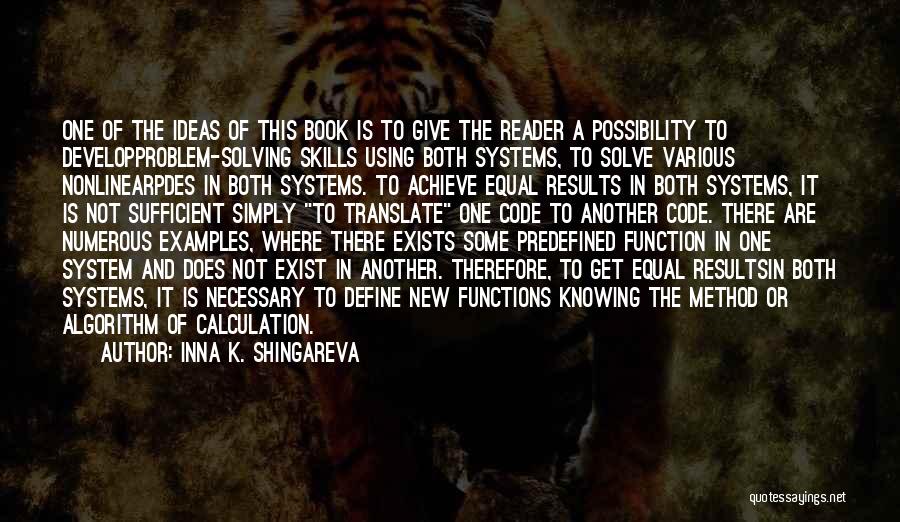 ONE OF THE IDEAS OF THIS BOOK IS TO GIVE THE READER A POSSIBILITY TO DEVELOPPROBLEM-SOLVING SKILLS USING BOTH SYSTEMS, TO SOLVE VARIOUS NONLINEARPDES IN BOTH SYSTEMS. TO ACHIEVE EQUAL RESULTS IN BOTH SYSTEMS, IT IS NOT SUFFICIENT SIMPLY "TO TRANSLATE" ONE CODE TO ANOTHER CODE. THERE ARE NUMEROUS EXAMPLES, WHERE THERE EXISTS SOME PREDEFINED FUNCTION IN ONE SYSTEM AND DOES NOT EXIST IN ANOTHER. THEREFORE, TO GET EQUAL RESULTSIN BOTH SYSTEMS, IT IS NECESSARY TO DEFINE NEW FUNCTIONS KNOWING THE METHOD OR ALGORITHM OF CALCULATION.

AUTHOR: INNA K. SHINGAREVA

quotessayings.net